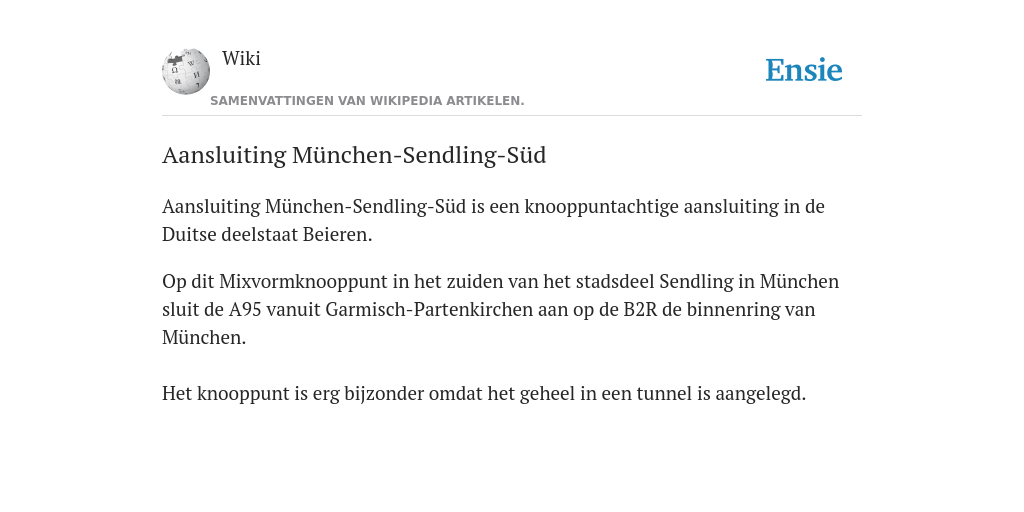 Wiki

Ensie

SAMENVATTINGEN VAN WIKIPEDIA ARTIKELEN.

Aansluiting München-Sendling-Süd

Aansluiting München-Sendling-Süd is een knooppuntachtige aansluiting in de Duitse deelstaat Beieren.

Op dit Mixvormknooppunt in het zuiden van het stadsdeel Sendling in München sluit de A95 vanuit Garmisch-Partenkirchen aan op de B2R de binnenring van München.

Het knooppunt is erg bijzonder omdat het geheel in een tunnel is aangelegd.